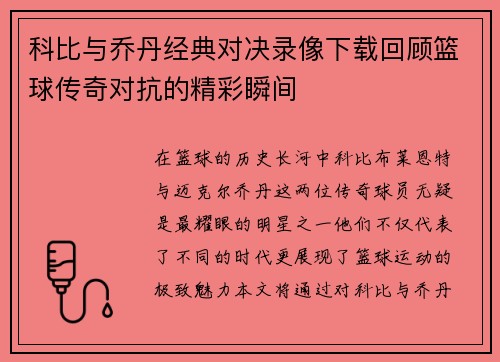 科比与乔丹经典对决录像下载回顾篮球传奇对抗的精彩瞬间

在篮球的历史长河中科比布莱恩特与迈克尔乔丹这两位传奇球员无疑是最耀眼的明星之一他们不仅代表了不同的时代更展现了篮球运动的极致魅力本文将通过对科比与乔丹